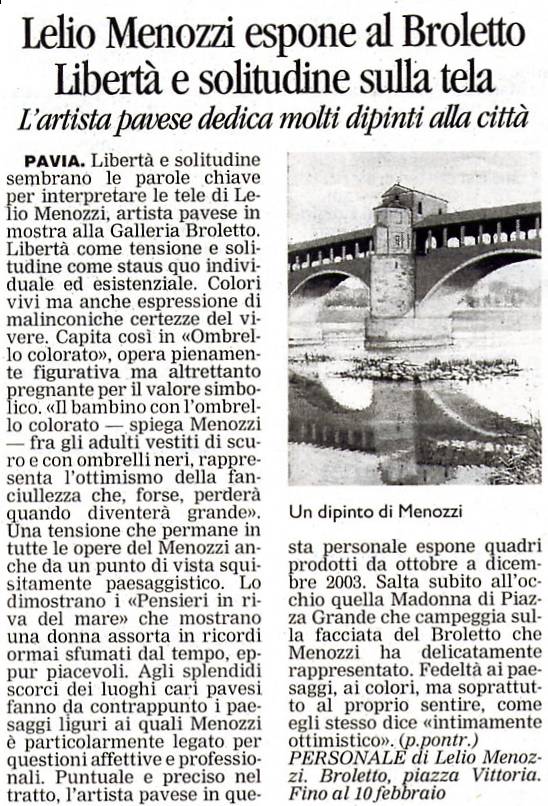 Lelio Menozzi espone al Broletto
Libertà e solitudine sulla tela
L'artista pavese dedica molti dipinti alla città

PAVIA. Libertà e solitudine sembrano le parole chiave per interpretare le tele di Lelio Menozzi, artista pavese in mostra alla Galleria Broletto. Libertà come tensione e solitudine come staus quo individuale ed esistenziale. Colori vivi ma anche espressione di malinconiche certezze del vivere. Capita così in «Ombrello colorato», opera pienamente figurativa ma altrettanto pregnante per il valore simbolico. «Il bambino con l'ombrello colorato — spiega Menozzi — fra gli adulti vestiti di scuro e con ombrelli neri, rappresenta l'ottimismo della fanciullezza che, forse, perderà quando diventerà grande». Una tensione che permane in tutte le opere del Menozzi anche da un punto di vista squisitamente paesaggistico. Lo dimostrano i «Pensieri in riva del mare» che mostrano una donna assorta in ricordi ormai sfumati dal tempo, eppur piacevoli. Agli splendidi scorci dei luoghi cari pavesi fanno da contrappunto i paesaggi liguri ai quali Menozzi è particolarmente legato per questioni affettive e professionali. Puntuale e preciso nel tratto, l'artista pavese in questa personale espone quadri prodotti da ottobre a dicembre 2003. Salta subito all'occhio quella Madonna di Piazza Grande che campeggia sulla facciata del Broletto che Menozzi ha delicatamente rappresentato. Fedeltà ai paesaggi, ai colori, ma soprattutto al proprio sentire, come egli stesso dice «intimamente ottimistico». (p.pontr.)

PERSONALE di Lelio Menozzi. Broletto, piazza Vittoria. Fino al 10 febbraio

Un dipinto di Menozzi